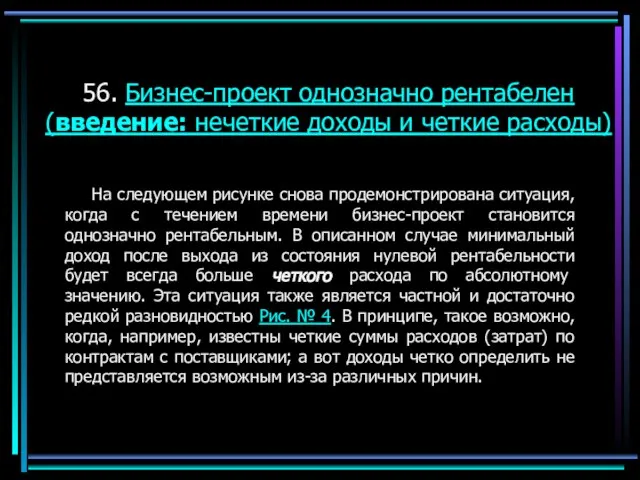 56. Бизнес-проект однозначно рентабелен (введение: нечеткие доходы и четкие расходы)

На следующем рисунке снова продемонстрирована ситуация, когда с течением времени бизнес-проект становится однозначно рентабельным. В описанном случае минимальный доход после выхода из состояния нулевой рентабельности будет всегда больше четкого расхода по абсолютному значению. Эта ситуация также является частной и достаточно редкой разновидностью Рис. № 4. В принципе, такое возможно, когда, например, известны четкие суммы расходов (затрат) по контрактам с поставщиками; а вот доходы четко определить не представляется возможным из-за различных причин.